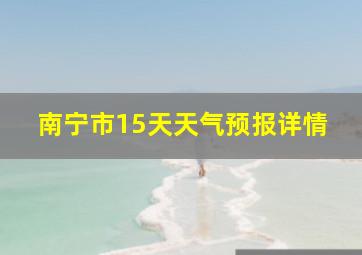 南宁市15天天气预报详情